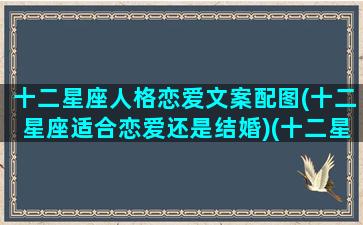 十二星座人格恋爱文案配图(十二星座适合恋爱还是结婚)(十二星